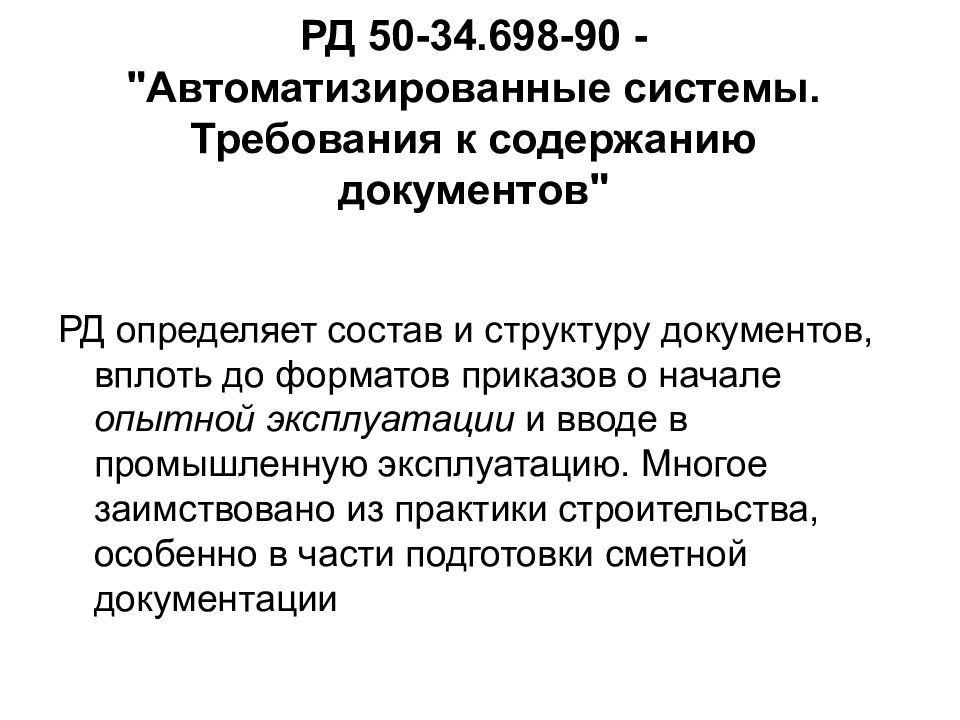 РД 50-34.698-90 -
"Автоматизированные системы.
Требования к содержанию
документов"

РД определяет состав и структуру документов, вплоть до форматов приказов о начале опытной эксплуатации и вводе в промышленную эксплуатацию. Многое заимствовано из практики строительства, особенно в части подготовки сметной документации